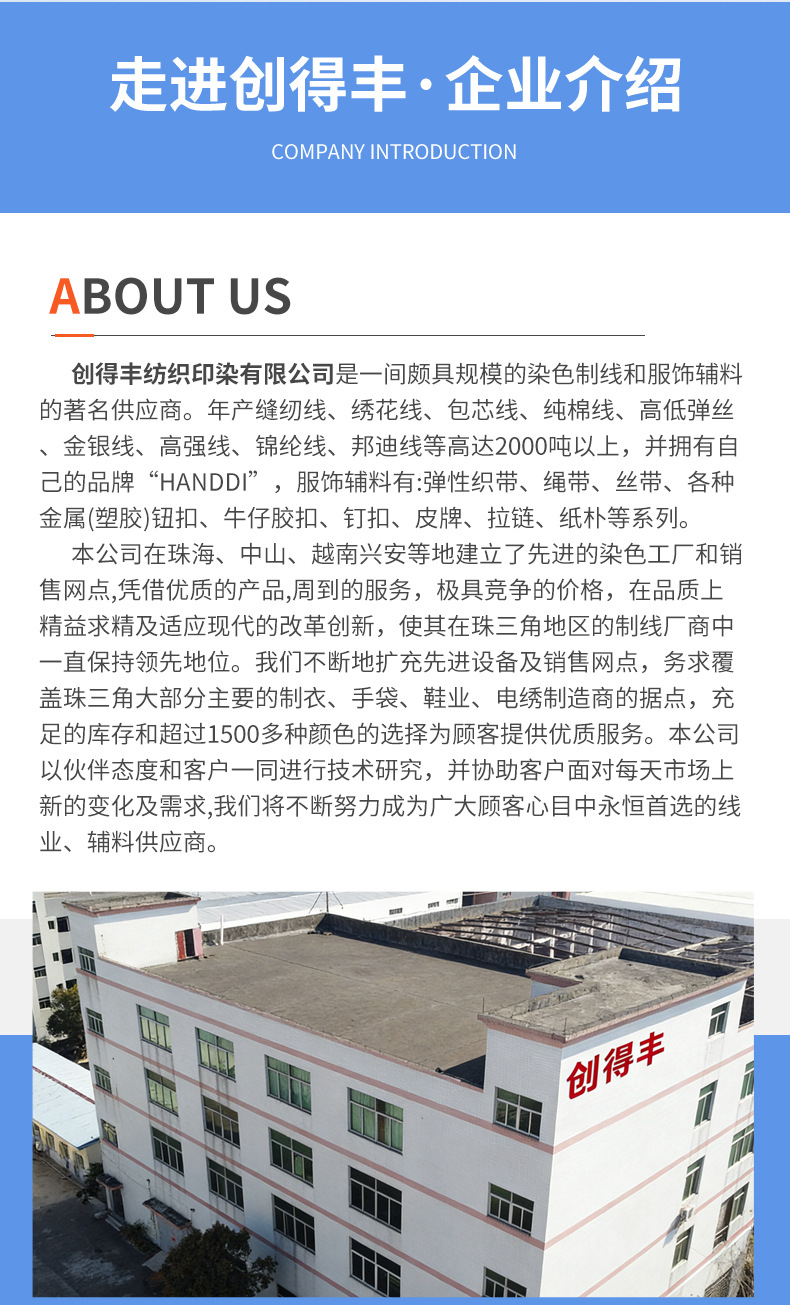 走进创得丰·企业介绍

COMPANY INTRODUCTION

ABOUT US

创得丰纺织印染有限公司是一间颇具规模的染色制线和服饰辅料的著名供应商。年产缝纫线、绣花线、包芯线、纯棉线、高低弹丝、金银线、高强线、锦纶线、邦迪线等高达2000吨以上，并拥有自己的品牌“HANDDI”，服饰辅料有:弹性织带、绳带、丝带、各种金属(塑胶)钮扣、牛仔胶扣、钉扣、皮牌、拉链、纸朴等系列。

本公司在珠海、中山、越南兴安等地建立了先进的染色工厂和销售网点,凭借优质的产品,周到的服务，极具竞争的价格，在品质上精益求精及适应现代的改革创新，使其在珠三角地区的制线厂商中一直保持领先地位。我们不断地扩充先进设备及销售网点，务求覆盖珠三角大部分主要的制衣、手袋、鞋业、电绣制造商的据点，充足的库存和超过1500多种颜色的选择为顾客提供优质服务。本公司以伙伴态度和客户一同进行技术研究，并协助客户面对每天市场上新的变化及需求,我们将不断努力成为广大顾客心目中永恒首选的线业、辅料供应商。

创得丰